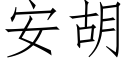 安胡